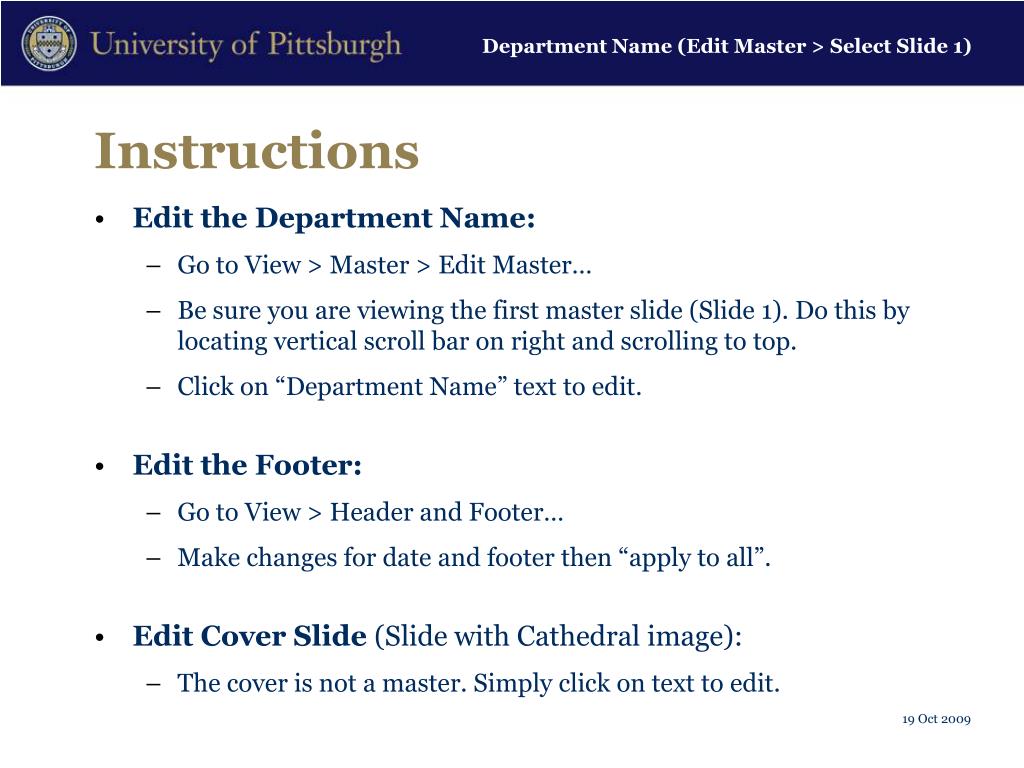 University of Pittsburgh

Department Name (Edit Master > Select Slide 1)

Instructions

• Edit the Department Name:
– Go to View > Master > Edit Master…
– Be sure you are viewing the first master slide (Slide 1). Do this by locating vertical scroll bar on right and scrolling to top.
– Click on “Department Name” text to edit.

• Edit the Footer:
– Go to View > Header and Footer…
– Make changes for date and footer then “apply to all”.

• Edit Cover Slide (Slide with Cathedral image):
– The cover is not a master. Simply click on text to edit.

19 Oct 2009